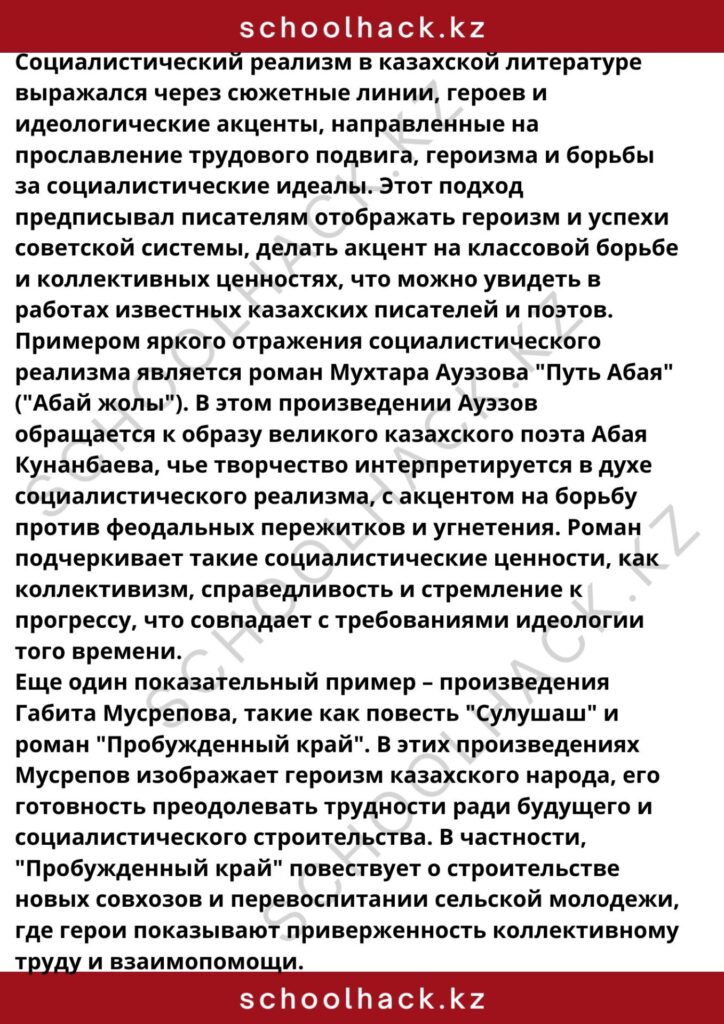 schoolhack.kz

Социалистический реализм в казахской литературе выражался через сюжетные линии, героев и идеологические акценты, направленные на прославление трудового подвига, героизма и борьбы за социалистические идеалы. Этот подход предписывал писателям отображать героизм и успехи советской системы, делать акцент на классовой борьбе и коллективных ценностях, что можно увидеть в работах известных казахских писателей и поэтов.

Примером яркого отражения социалистического реализма является роман Мухтара Ауэзова "Путь Абая" ("Абай жолы"). В этом произведении Ауэзов обращается к образу великого казахского поэта Абая Кунанбаева, чье творчество интерпретируется в духе социалистического реализма, с акцентом на борьбу против феодальных пережитков и угнетения. Роман подчеркивает такие социалистические ценности, как коллективизм, справедливость и стремление к прогрессу, что совпадает с требованиями идеологии того времени.

Еще один показательный пример – произведения Габита Мусрепова, такие как повесть "Сулушаш" и роман "Пробужденный край". В этих произведениях Мусрепов изображает героизм казахского народа, его готовность преодолевать трудности ради будущего и социалистического строительства. В частности, "Пробужденный край" повествует о строительстве новых совхозов и перевоспитании сельской молодежи, где герои показывают приверженность коллективному труду и взаимопомощи.

schoolhack.kz

SCHOOLHACK.KZ